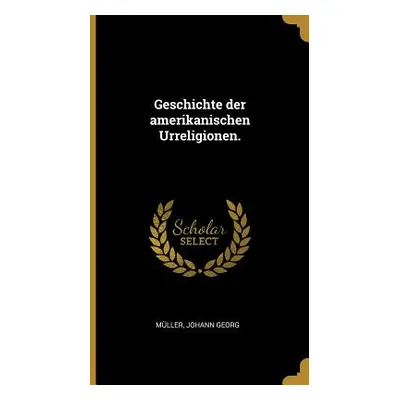 Geschichte der amerikanischen Urreligionen.

Scholar
SELECT

MÜLLER, JOHANN GEORG